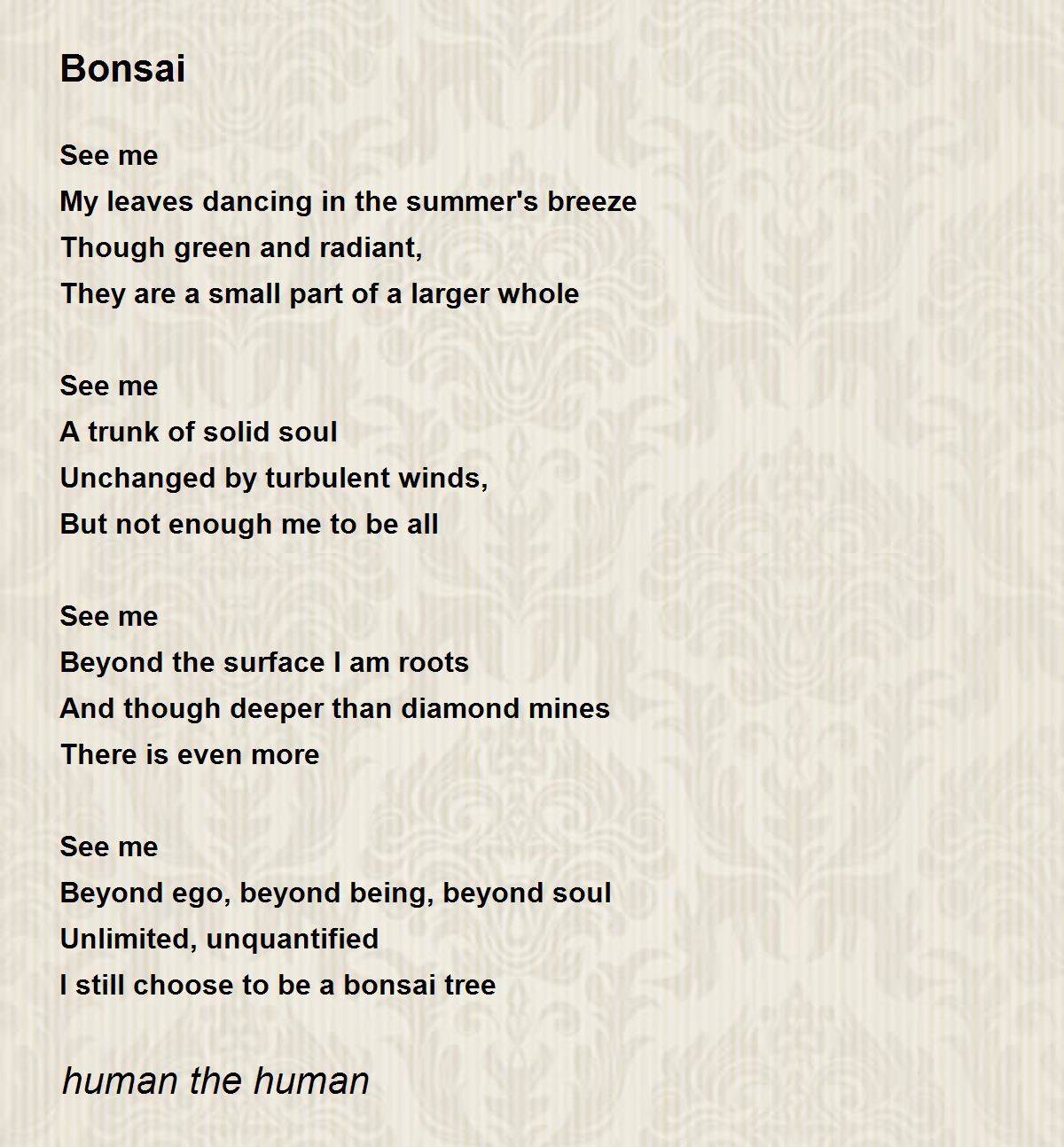 Bonsai

See me
My leaves dancing in the summer's breeze
Though green and radiant,
They are a small part of a larger whole

See me
A trunk of solid soul
Unchanged by turbulent winds,
But not enough me to be all

See me
Beyond the surface I am roots
And though deeper than diamond mines
There is even more

See me
Beyond ego, beyond being, beyond soul
Unlimited, unquantified
I still choose to be a bonsai tree

human the human